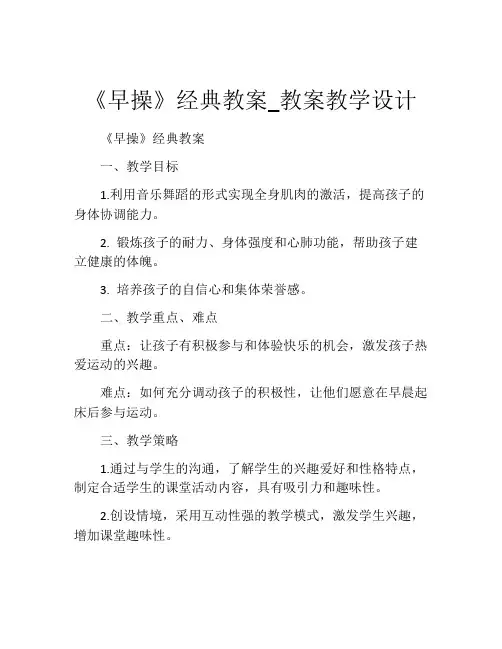 《早操》经典教案_教案教学设计

《早操》经典教案

一、教学目标

1.利用音乐舞蹈的形式实现全身肌肉的激活，提高孩子的身体协调能力。

2. 锻炼孩子的耐力、身体强度和心肺功能，帮助孩子建立健康的体魄。

3. 培养孩子的自信心和集体荣誉感。

二、教学重点、难点

重点：让孩子有积极参与和体验快乐的机会，激发孩子热爱运动的兴趣。

难点：如何充分调动孩子的积极性，让他们愿意在早晨起床后参与运动。

三、教学策略

1.通过与学生的沟通，了解学生的兴趣爱好和性格特点，制定合适学生的课堂活动内容，具有吸引力和趣味性。

2.创设情境，采用互动性强的教学模式，激发学生兴趣，增加课堂趣味性。